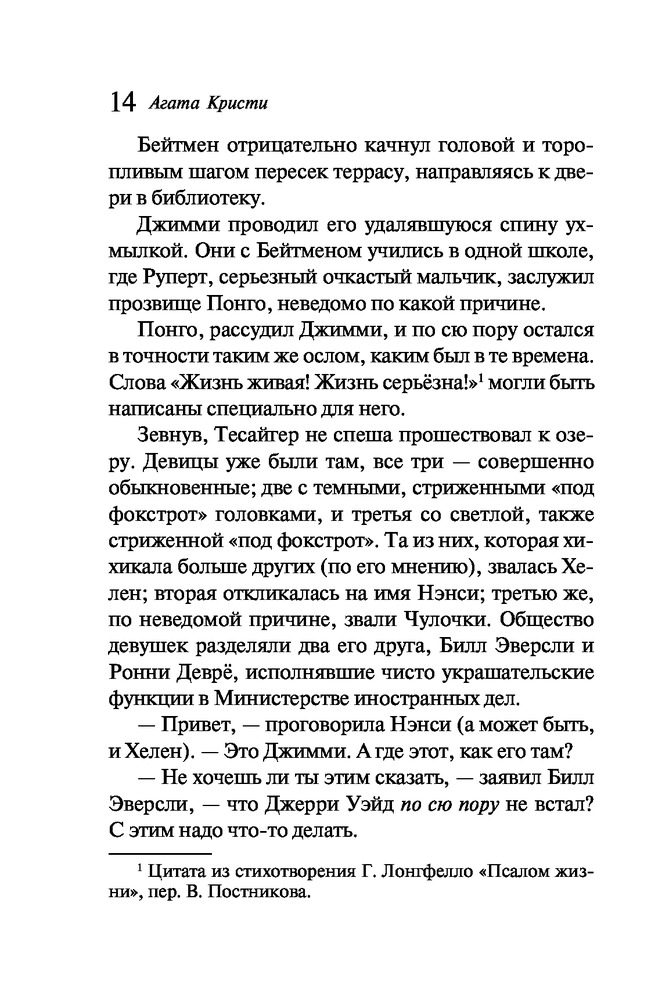 14 Агата Кристи

Бейтмен отрицательно качнул головой и торопливым шагом пересек террасу, направляясь к двери в библиотеку.

Джимми проводил его удалявшуюся спину ухмылкой. Они с Бейтменом учились в одной школе, где Руперт, серьезный очкастый мальчик, заслужил прозвище Понго, неведомо по какой причине.

Понго, рассудил Джимми, и по сю пору остался в точности таким же ослом, каким был в те времена. Слова «Жизнь живая! Жизнь серьёзна!»$^1$ могли быть написаны специально для него.

Зевнув, Тесайгер не спеша прошествовал к озеру. Девицы уже были там, все три — совершенно обыкновенные; две с темными, стриженными «под фокстрот» головками, и третья со светлой, также стриженной «под фокстрот». Та из них, которая хихикала больше других (по его мнению), звалась Хелен; вторая откликалась на имя Нэнси; третью же, по неведомой причине, звали Чулочки. Общество девушек разделяли два его друга, Билл Эверсли и Ронни Деврё, исполнявшие чисто украшательские функции в Министерстве иностранных дел.

— Привет, — проговорила Нэнси (а может быть, и Хелен). — Это Джимми. А где этот, как его там?

— Не хочешь ли ты этим сказать, — заявил Билл Эверсли, — что Джерри Уэйд по сю пору не встал? С этим надо что-то делать.

$^1$ Цитата из стихотворения Г. Лонгфелло «Псалом жизни», пер. В. Постникова.